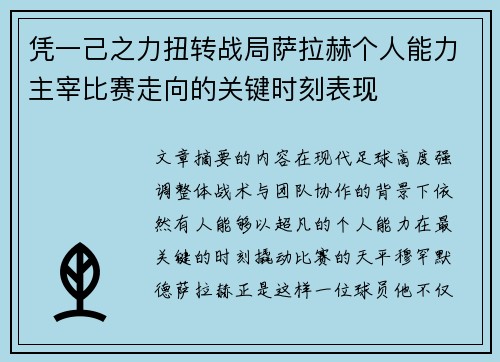 凭一己之力扭转战局萨拉赫个人能力主宰比赛走向的关键时刻表现

文章摘要的内容在现代足球高度强调整体战术与团队协作的背景下依然有人能够以超凡的个人能力在最关键的时刻撬动比赛的天平穆罕默德萨拉赫正是这样一位球员他不仅